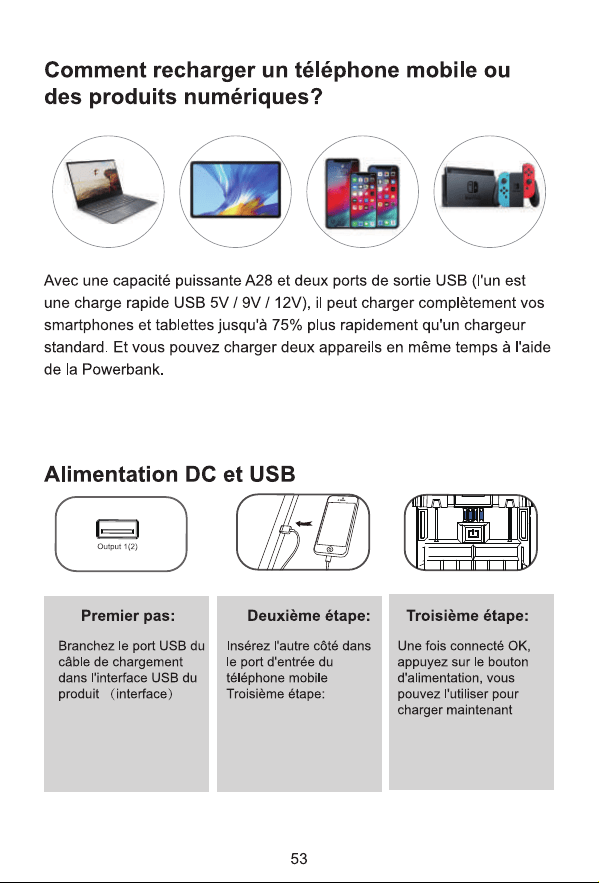 Comment recharger un téléphone mobile ou des produits numériques?

Avec une capacité puissante A28 et deux ports de sortie USB (l'un est une charge rapide USB 5V / 9V / 12V), il peut charger complètement vos smartphones et tablettes jusqu'à 75% plus rapidement qu'un chargeur standard. Et vous pouvez charger deux appareils en même temps à l'aide de la Powerbank.

Alimentation DC et USB

Output 1(2)

Premier pas:

Branchez le port USB du câble de chargement dans l'interface USB du produit (interface)

Deuxième étape:

Insérez l'autre côté dans le port d'entrée du téléphone mobile Troisième étape:

Troisième étape:

Une fois connecté OK, appuyez sur le bouton d'alimentation, vous pouvez l'utiliser pour charger maintenant

53